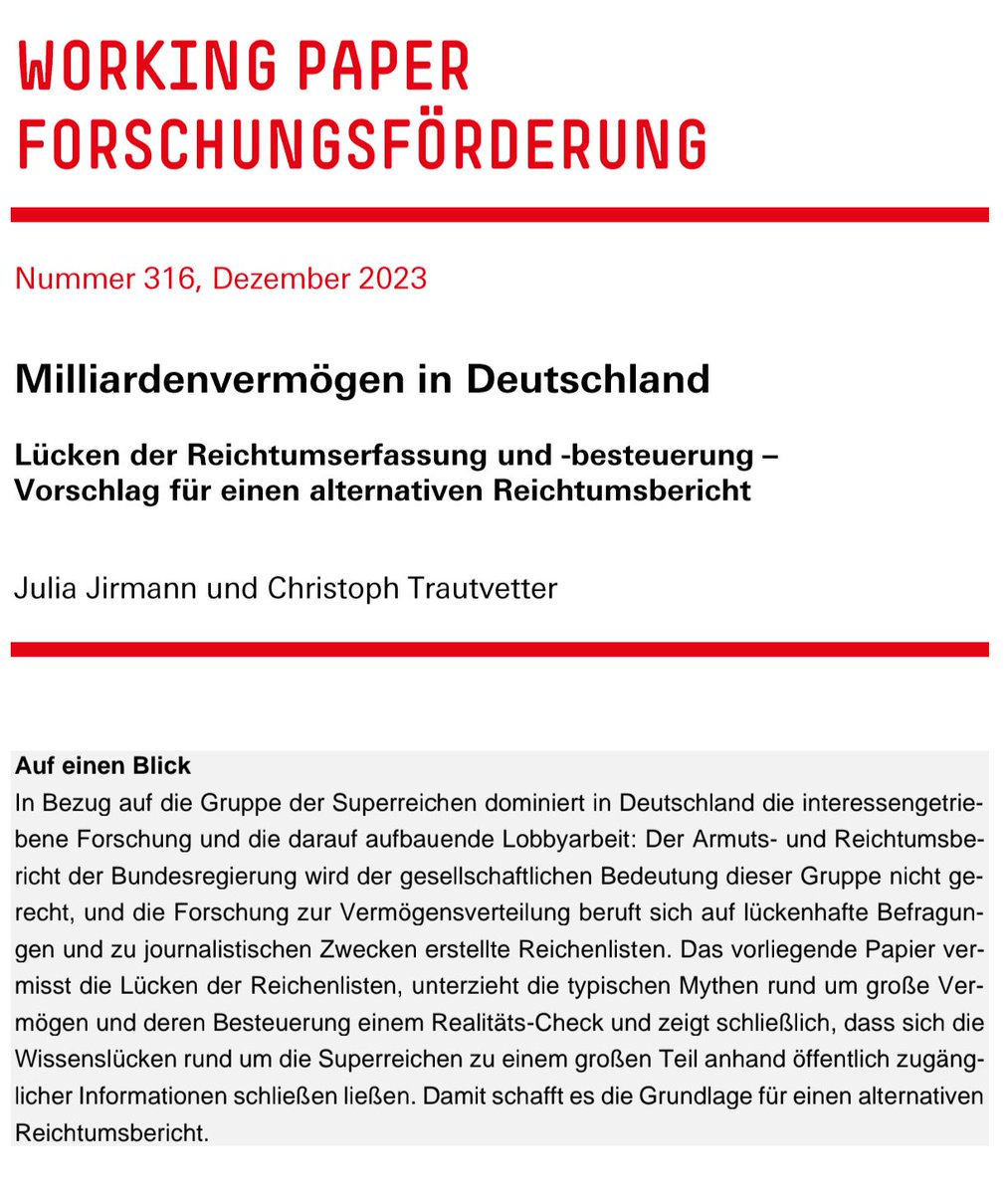 WORKING PAPER
FORSCHUNGSFÖRDERUNG

Nummer 316, Dezember 2023

Milliardenvermögen in Deutschland

Lücken der Reichtumserfassung und -besteuerung – Vorschlag für einen alternativen Reichtumsbericht

Julia Jirmann und Christoph Trautvetter

Auf einen Blick
In Bezug auf die Gruppe der Superreichen dominiert in Deutschland die interessengetriebene Forschung und die darauf aufbauende Lobbyarbeit: Der Armuts- und Reichtumsbericht der Bundesregierung wird der gesellschaftlichen Bedeutung dieser Gruppe nicht gerecht, und die Forschung zur Vermögensverteilung beruft sich auf lückenhafte Befragungen und zu journalistischen Zwecken erstellte Reichenlisten. Das vorliegende Papier vermisst die Lücken der Reichenlisten, unterzieht die typischen Mythen rund um große Vermögen und deren Besteuerung einem Realitäts-Check und zeigt schließlich, dass sich die Wissenslücken rund um die Superreichen zu einem großen Teil anhand öffentlich zugänglicher Informationen schließen ließen. Damit schafft es die Grundlage für einen alternativen Reichtumsbericht.